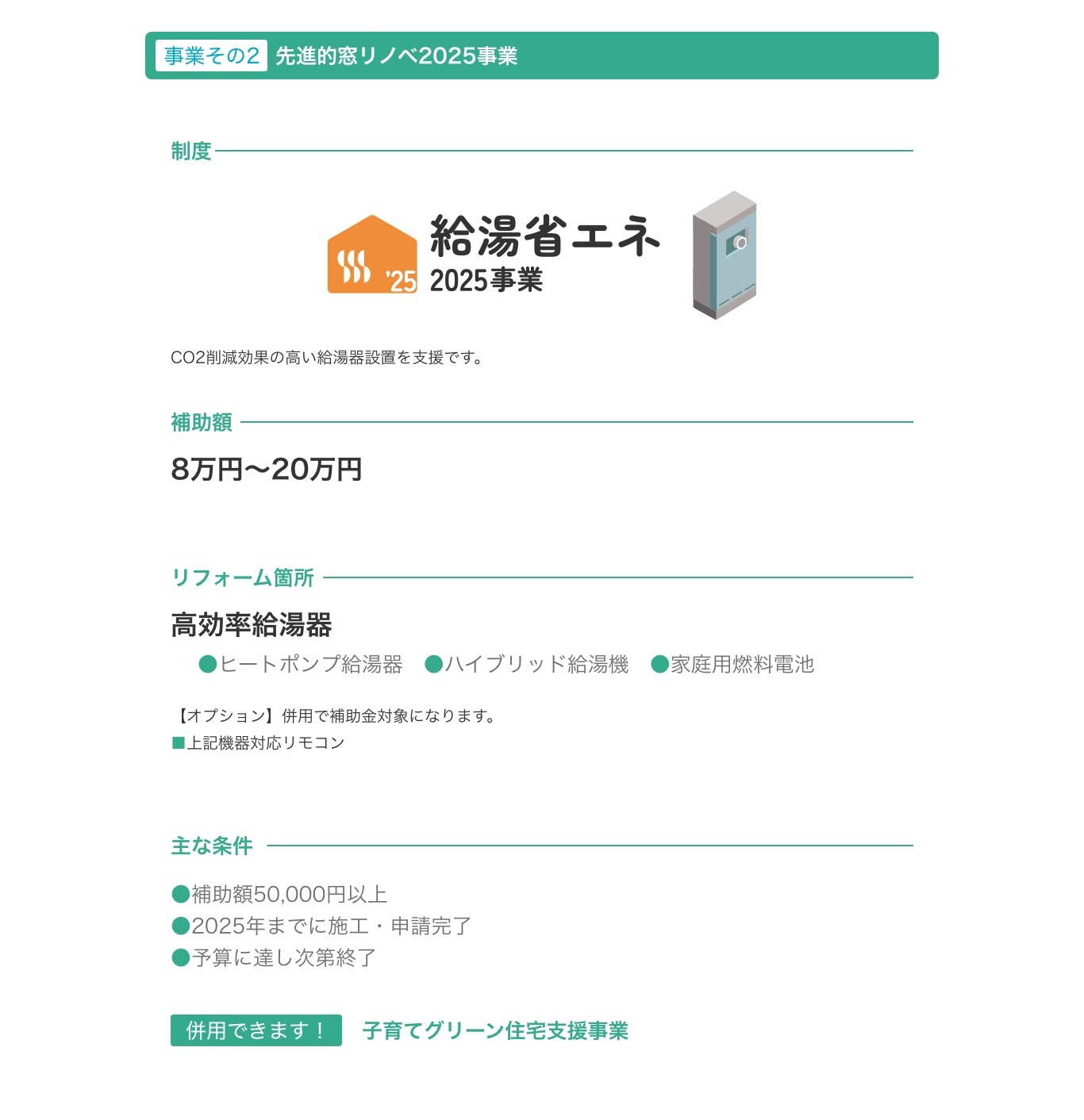 事業その2 先進的窓リノベ2025事業

制度

'25 給湯省エネ 2025事業

CO2削減効果の高い給湯器設置を支援です。

補助額

8万円〜20万円

リフォーム箇所

高効率給湯器

●ヒートポンプ給湯器 ●ハイブリッド給湯機 ●家庭用燃料電池

【オプション】併用で補助金対象になります。
■上記機器対応リモコン

主な条件

●補助額50,000円以上
●2025年までに施工・申請完了
●予算に達し次第終了

併用できます! 子育てグリーン住宅支援事業